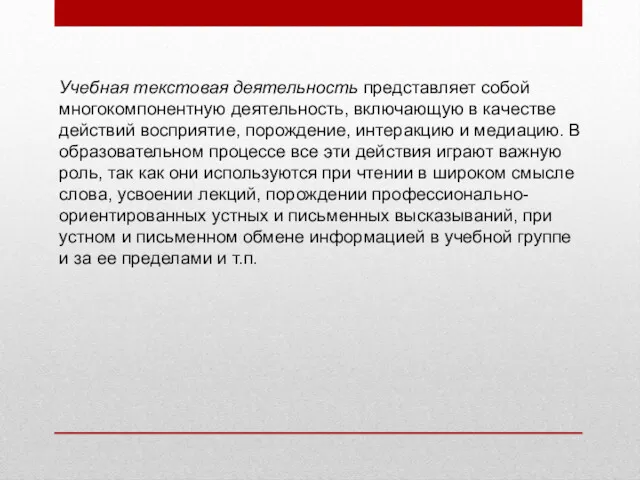 Учебная текстовая деятельность представляет собой многокомпонентную деятельность, включающую в качестве действий восприятие, порождение, интеракцию и медиацию. В образовательном процессе все эти действия играют важную роль, так как они используются при чтении в широком смысле слова, усвоении лекций, порождении профессионально-ориентированных устных и письменных высказываний, при устном и письменном обмене информацией в учебной группе и за ее пределами и т.п.